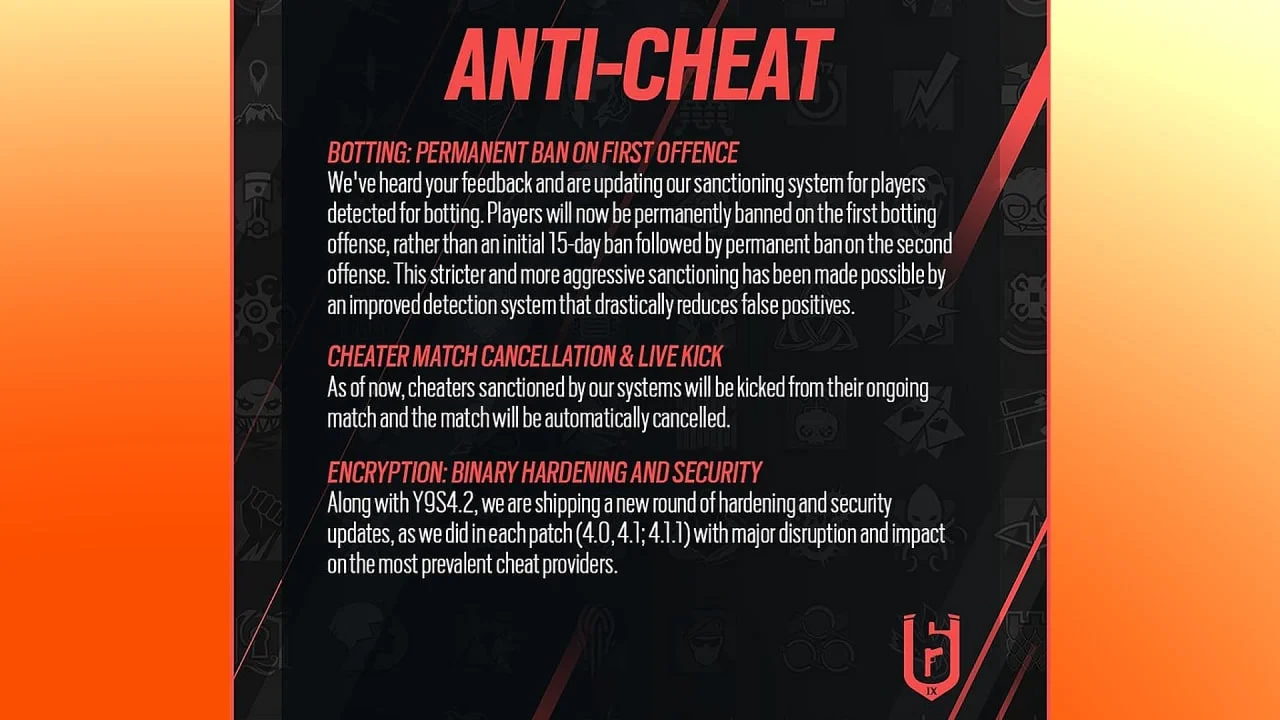 ANTI-CHEAT

BOTTING: PERMANENT BAN ON FIRST OFFENCE

We've heard your feedback and are updating our sanctioning system for players detected for botting. Players will now be permanently banned on the first botting offense, rather than an initial 15-day ban followed by permanent ban on the second offense. This stricter and more aggressive sanctioning has been made possible by an improved detection system that drastically reduces false positives.

CHEATER MATCH CANCELLATION & LIVE KICK

As of now, cheaters sanctioned by our systems will be kicked from their ongoing match and the match will be automatically cancelled.

ENCRYPTION: BINARY HARDENING AND SECURITY

Along with Y9S4.2, we are shipping a new round of hardening and security updates, as we did in each patch (4.0, 4.1; 4.1.1) with major disruption and impact on the most prevalent cheat providers.

IX